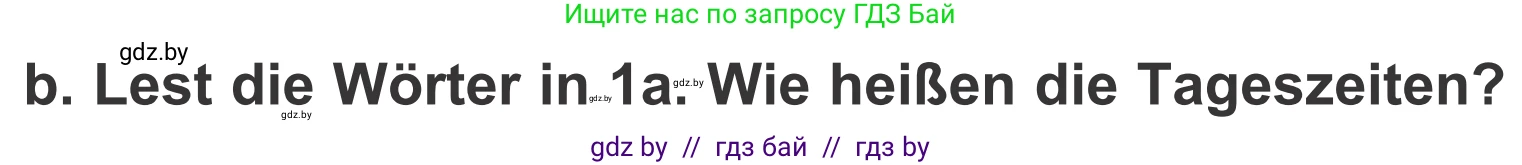 Ищите нас по запросу ГДЗ Бай

gdz.by

b. Lest die Wörter in 1a. Wie heißen die Tageszeiten?

gdz.by gdz.by gdz.by

gdz by // гдз бай // гдз by